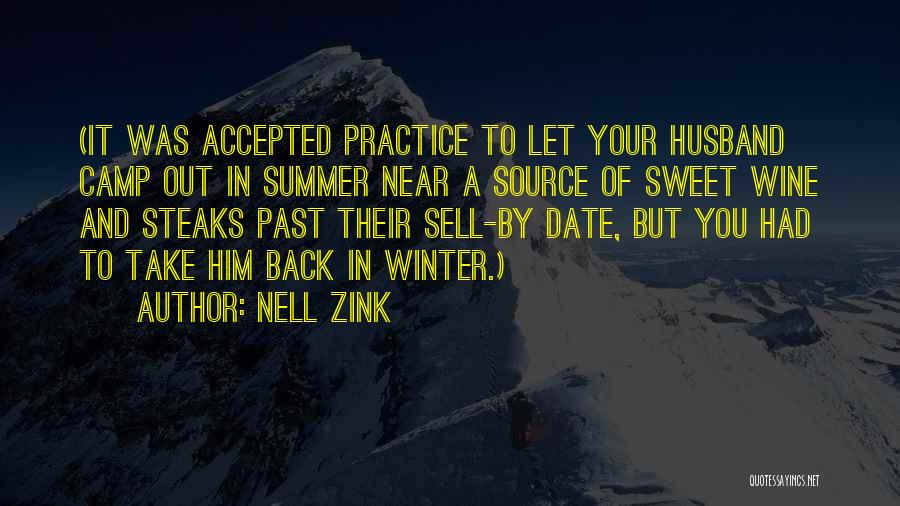 (IT WAS ACCEPTED PRACTICE TO LET YOUR HUSBAND CAMP OUT IN SUMMER NEAR A SOURCE OF SWEET WINE AND STEAKS PAST THEIR SELL-BY DATE, BUT YOU HAD TO TAKE HIM BACK IN WINTER.)

AUTHOR: NELL ZINK

QUOTESSAYINGS.NET